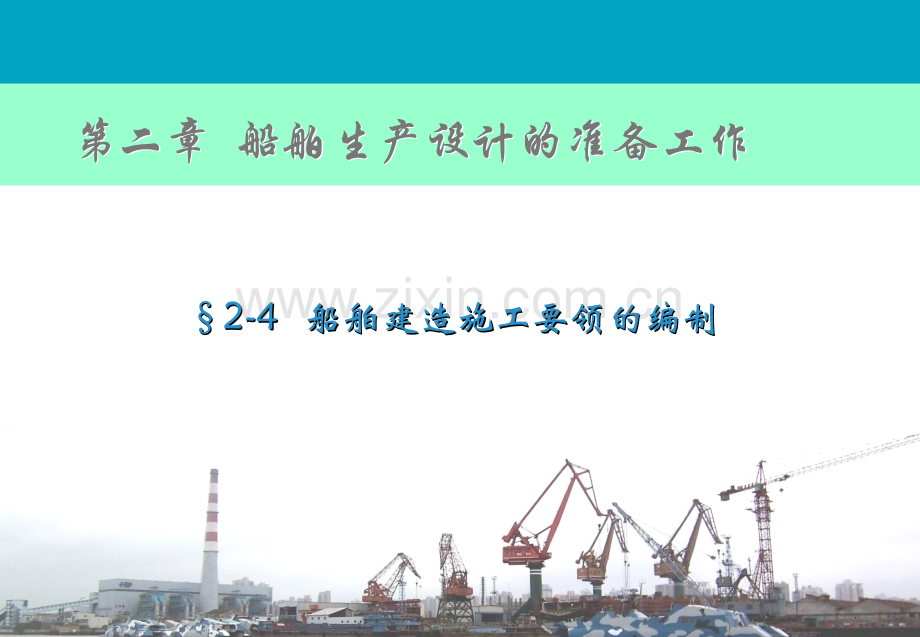 第二章 船舶生产设计的准备工作

www.zixin.com.cn

§2-4 船舶建造施工要领的编制